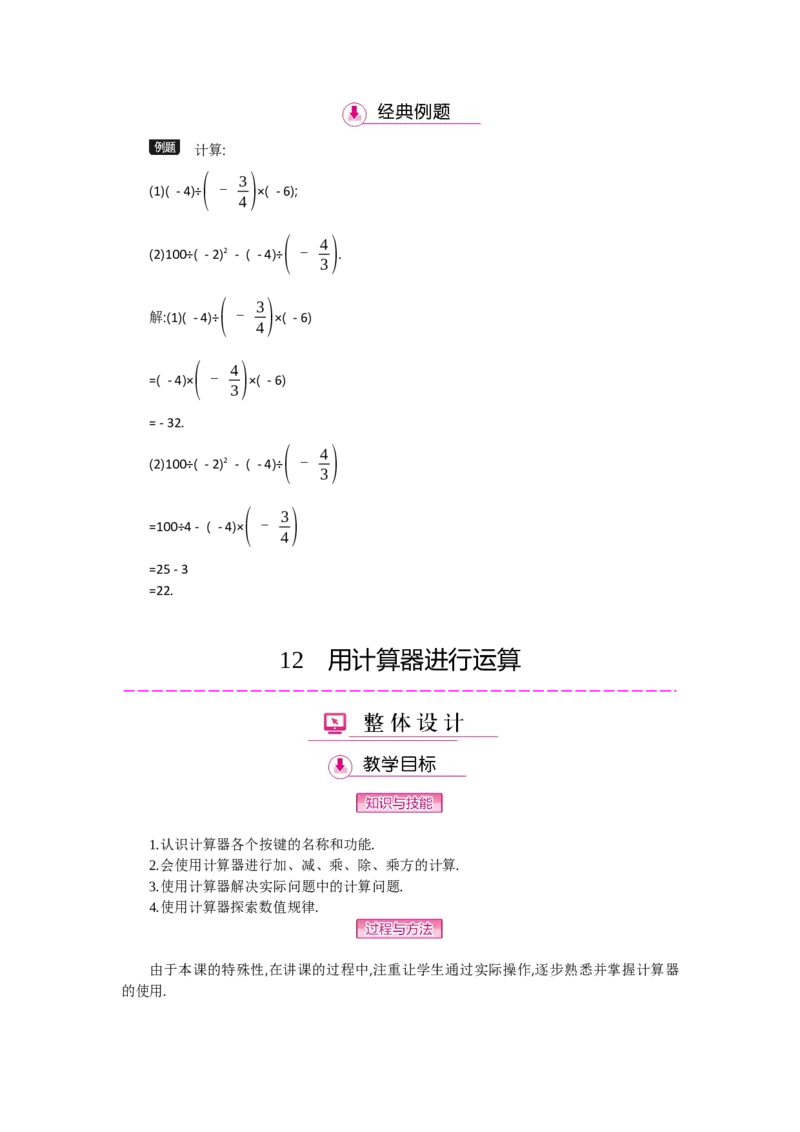 经典例题

例题 计算:

(1)$(-4)\div\left(-\frac{3}{4}\right)\times(-6)$;

(2)$100\div(-2)^2-(-4)\div\left(-\frac{4}{3}\right)$.

解:(1)$(-4)\div\left(-\frac{3}{4}\right)\times(-6)$

$=(-4)\times\left(-\frac{4}{3}\right)\times(-6)$

$=-32$.

(2)$100\div(-2)^2-(-4)\div\left(-\frac{4}{3}\right)$

$=100\div4-(-4)\times\left(-\frac{3}{4}\right)$

$=25-3$

$=22$.

12 用计算器进行运算

整体设计

教学目标

知识与技能

1.认识计算器各个按键的名称和功能.
2.会使用计算器进行加、减、乘、除、乘方的计算.
3.使用计算器解决实际问题中的计算问题.
4.使用计算器探索数值规律.

过程与方法

由于本课的特殊性,在讲课的过程中,注重让学生通过实际操作,逐步熟悉并掌握计算器的使用.